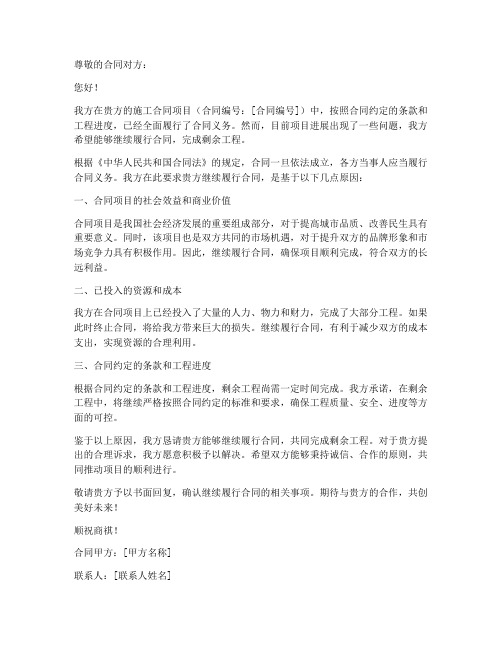 尊敬的合同对方：

您好！

我方在贵方的施工合同项目（合同编号：[合同编号]）中，按照合同约定的条款和工程进度，已经全面履行了合同义务。然而，目前项目进展出现了一些问题，我方希望能够继续履行合同，完成剩余工程。

根据《中华人民共和国合同法》的规定，合同一旦依法成立，各方当事人应当履行合同义务。我方在此要求贵方继续履行合同，是基于以下几点原因：

一、合同项目的社会效益和商业价值

合同项目是我国社会经济发展的重要组成部分，对于提高城市品质、改善民生具有重要意义。同时，该项目也是双方共同的市场机遇，对于提升双方的品牌形象和市场竞争力具有积极作用。因此，继续履行合同，确保项目顺利完成，符合双方的长远利益。

二、已投入的资源和成本

我方在合同项目上已经投入了大量的人力、物力和财力，完成了大部分工程。如果此时终止合同，将给我方带来巨大的损失。继续履行合同，有利于减少双方的成本支出，实现资源的合理利用。

三、合同约定的条款和工程进度

根据合同约定的条款和工程进度，剩余工程尚需一定时间完成。我方承诺，在剩余工程中，将继续严格按照合同约定的标准和要求，确保工程质量、安全、进度等方面的可控。

鉴于以上原因，我方恳请贵方能够继续履行合同，共同完成剩余工程。对于贵方提出的合理诉求，我方愿意积极予以解决。希望双方能够秉持诚信、合作的原则，共同推动项目的顺利进行。

敬请贵方予以书面回复，确认继续履行合同的相关事项。期待与贵方的合作，共创美好未来！

顺祝商祺！

合同甲方：[甲方名称]

联系人：[联系人姓名]